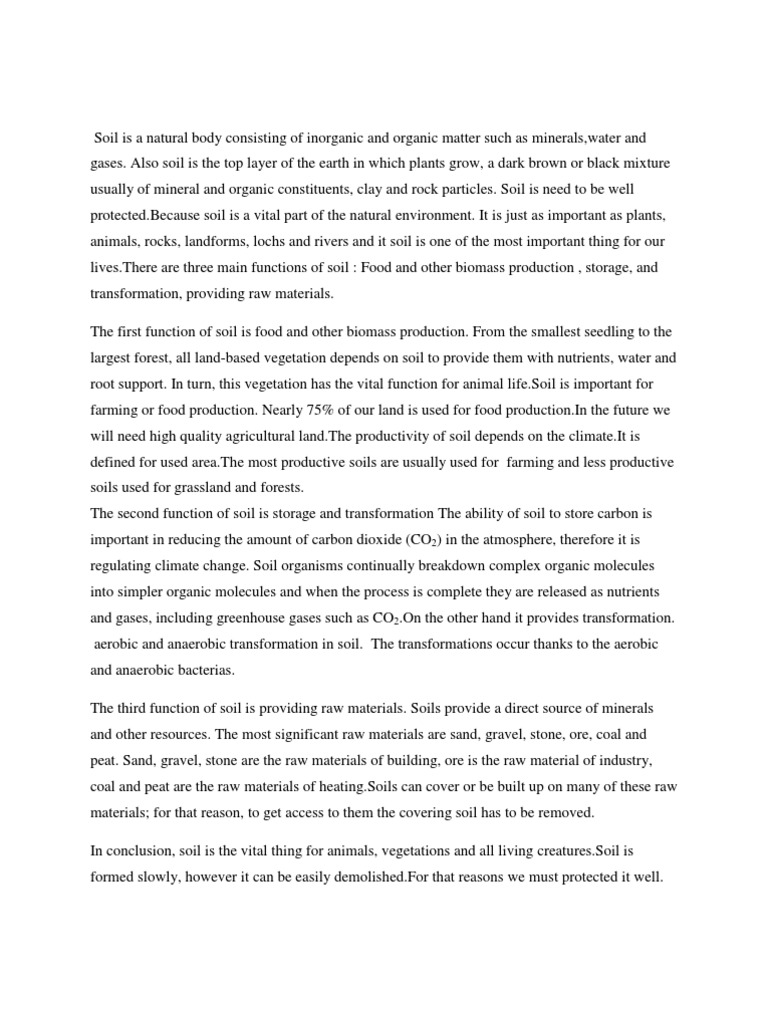 Soil is a natural body consisting of inorganic and organic matter such as minerals,water and gases. Also soil is the top layer of the earth in which plants grow, a dark brown or black mixture usually of mineral and organic constituents, clay and rock particles. Soil is need to be well protected.Because soil is a vital part of the natural environment. It is just as important as plants, animals, rocks, landforms, lochs and rivers and it soil is one of the most important thing for our lives.There are three main functions of soil : Food and other biomass production , storage, and transformation, providing raw materials.

The first function of soil is food and other biomass production. From the smallest seedling to the largest forest, all land-based vegetation depends on soil to provide them with nutrients, water and root support. In turn, this vegetation has the vital function for animal life.Soil is important for farming or food production. Nearly 75% of our land is used for food production.In the future we will need high quality agricultural land.The productivity of soil depends on the climate.It is defined for used area.The most productive soils are usually used for farming and less productive soils used for grassland and forests.
The second function of soil is storage and transformation The ability of soil to store carbon is important in reducing the amount of carbon dioxide ($CO_2$) in the atmosphere, therefore it is regulating climate change. Soil organisms continually breakdown complex organic molecules into simpler organic molecules and when the process is complete they are released as nutrients and gases, including greenhouse gases such as $CO_2$.On the other hand it provides transformation. aerobic and anaerobic transformation in soil. The transformations occur thanks to the aerobic and anaerobic bacterias.

The third function of soil is providing raw materials. Soils provide a direct source of minerals and other resources. The most significant raw materials are sand, gravel, stone, ore, coal and peat. Sand, gravel, stone are the raw materials of building, ore is the raw material of industry, coal and peat are the raw materials of heating.Soils can cover or be built up on many of these raw materials; for that reason, to get access to them the covering soil has to be removed.

In conclusion, soil is the vital thing for animals, vegetations and all living creatures.Soil is formed slowly, however it can be easily demolished.For that reasons we must protected it well.